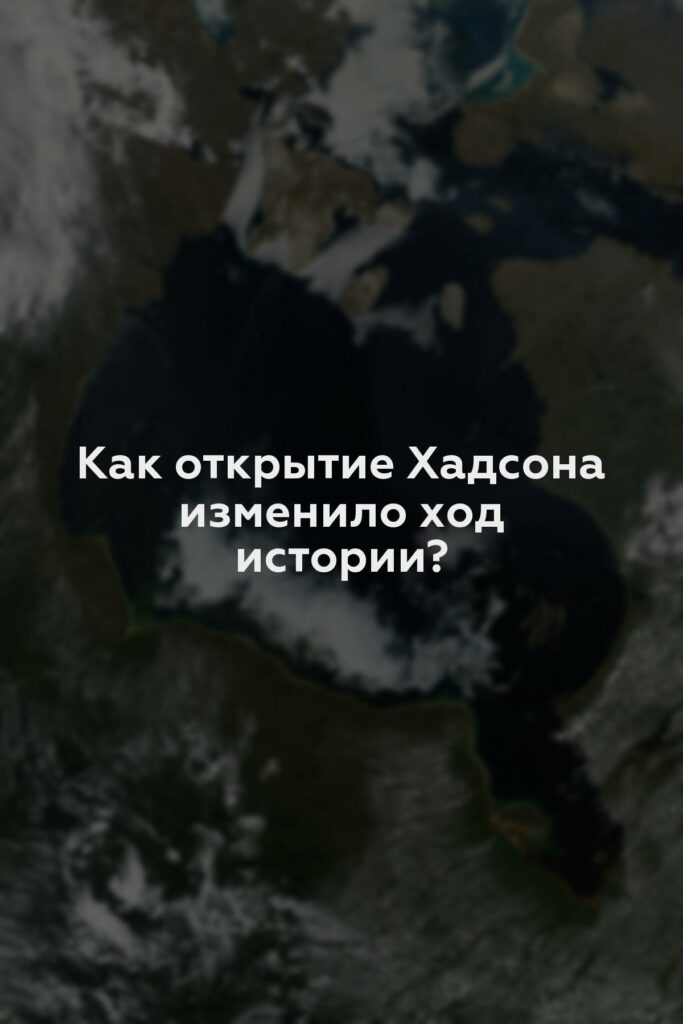 Как открытие Хадсона изменило ход истории?